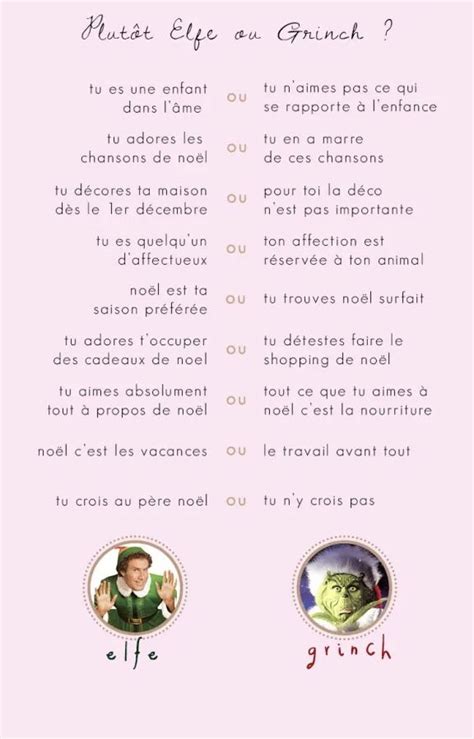 Plutôt Elfe ou Grinch ?

tu es une enfant dans l'âme ou tu n'aimes pas ce qui se rapporte à l'enfance

tu adores les chansons de noël ou tu en a marre de ces chansons

tu décores ta maison dès le 1er décembre ou pour toi la déco n'est pas importante

tu es quelqu'un d'affectueux ou ton affection est réservée à ton animal

noël est ta saison préférée ou tu trouves noël surfait

tu adores t'occuper des cadeaux de noel ou tu détestes faire le shopping de noël

tu aimes absolument tout à propos de noël ou tout ce que tu aimes à noël c'est la nourriture

noël c'est les vacances ou le travail avant tout

tu crois au père noël ou tu n'y crois pas

elfe

grinch